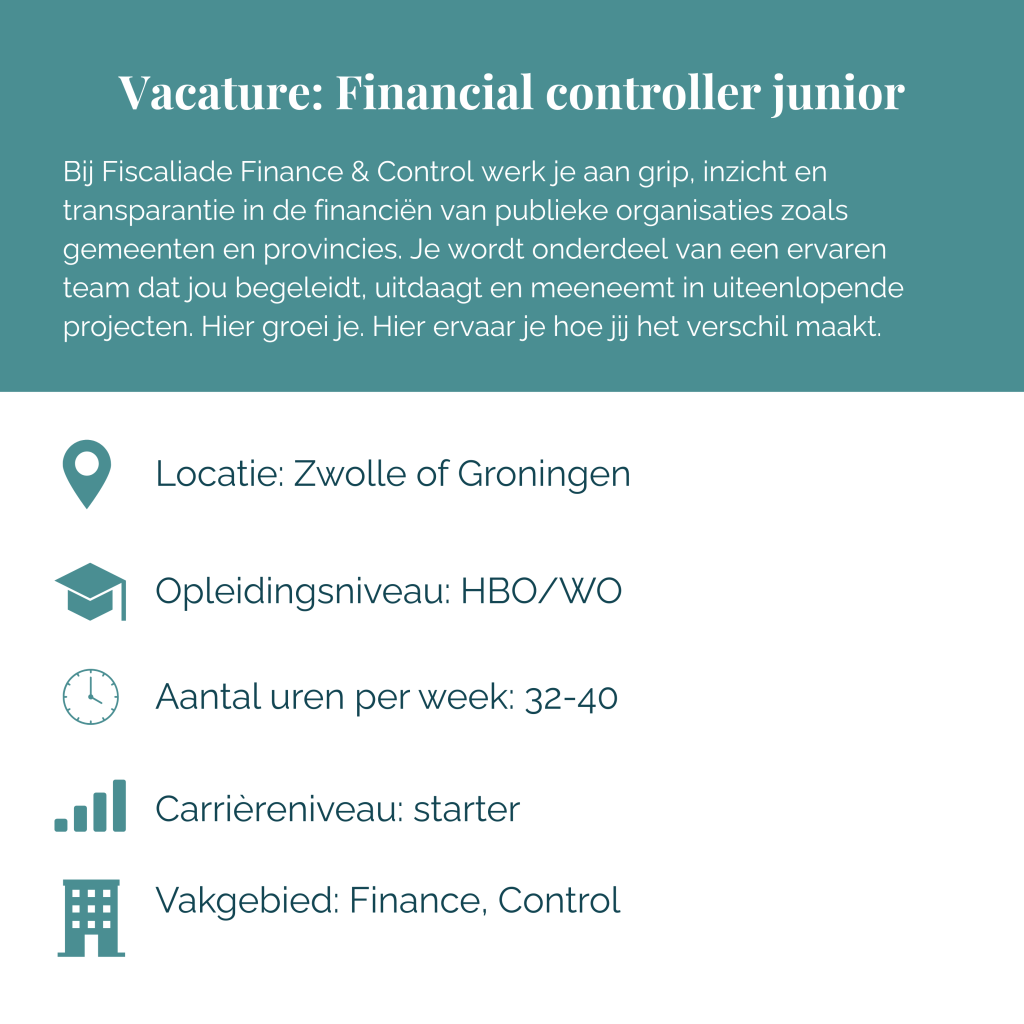 Vacature: Financial controller junior

Bij Fiscaliade Finance & Control werk je aan grip, inzicht en transparantie in de financiën van publieke organisaties zoals gemeenten en provincies. Je wordt onderdeel van een ervaren team dat jou begeleidt, uitdaagt en meeneemt in uiteenlopende projecten. Hier groei je. Hier ervaar je hoe jij het verschil maakt.

Locatie: Zwolle of Groningen

Opleidingsniveau: HBO/WO

Aantal uren per week: 32-40

Carrièreniveau: starter

Vakgebied: Finance, Control